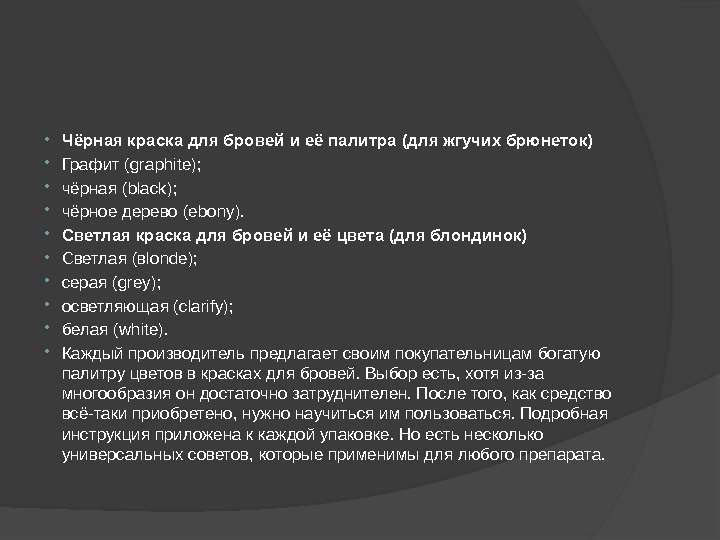 Чёрная краска для бровей и её палитра (для жгучих брюнеток)
Графит (graphite);
чёрная (black);
чёрное дерево (ebony).
Светлая краска для бровей и её цвета (для блондинок)
Светлая (blonde);
серая (grey);
осветляющая (clarify);
белая (white).
Каждый производитель предлагает своим покупательницам богатую палитру цветов в красках для бровей. Выбор есть, хотя из-за многообразия он достаточно затруднителен. После того, как средство всё-таки приобретено, нужно научиться им пользоваться. Подробная инструкция приложена к каждой упаковке. Но есть несколько универсальных советов, которые применимы для любого препарата.